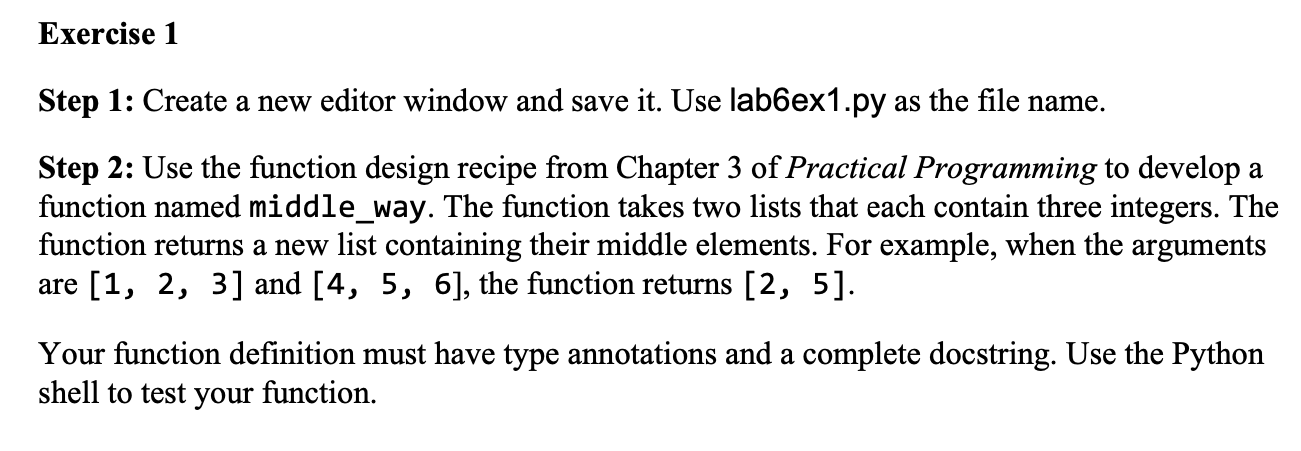 Exercise 1

Step 1: Create a new editor window and save it. Use lab6ex1.py as the file name.

Step 2: Use the function design recipe from Chapter 3 of Practical Programming to develop a function named middle_way. The function takes two lists that each contain three integers. The function returns a new list containing their middle elements. For example, when the arguments are [1, 2, 3] and [4, 5, 6], the function returns [2, 5].

Your function definition must have type annotations and a complete docstring. Use the Python shell to test your function.